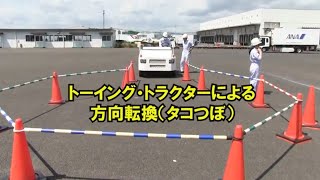 ANA

トーイング・トラクターによる
方向転換(タコつぼ)